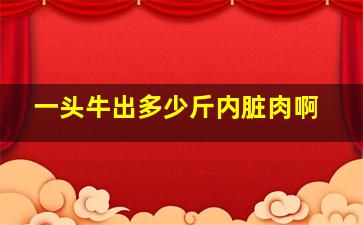 一头牛出多少斤内脏肉啊